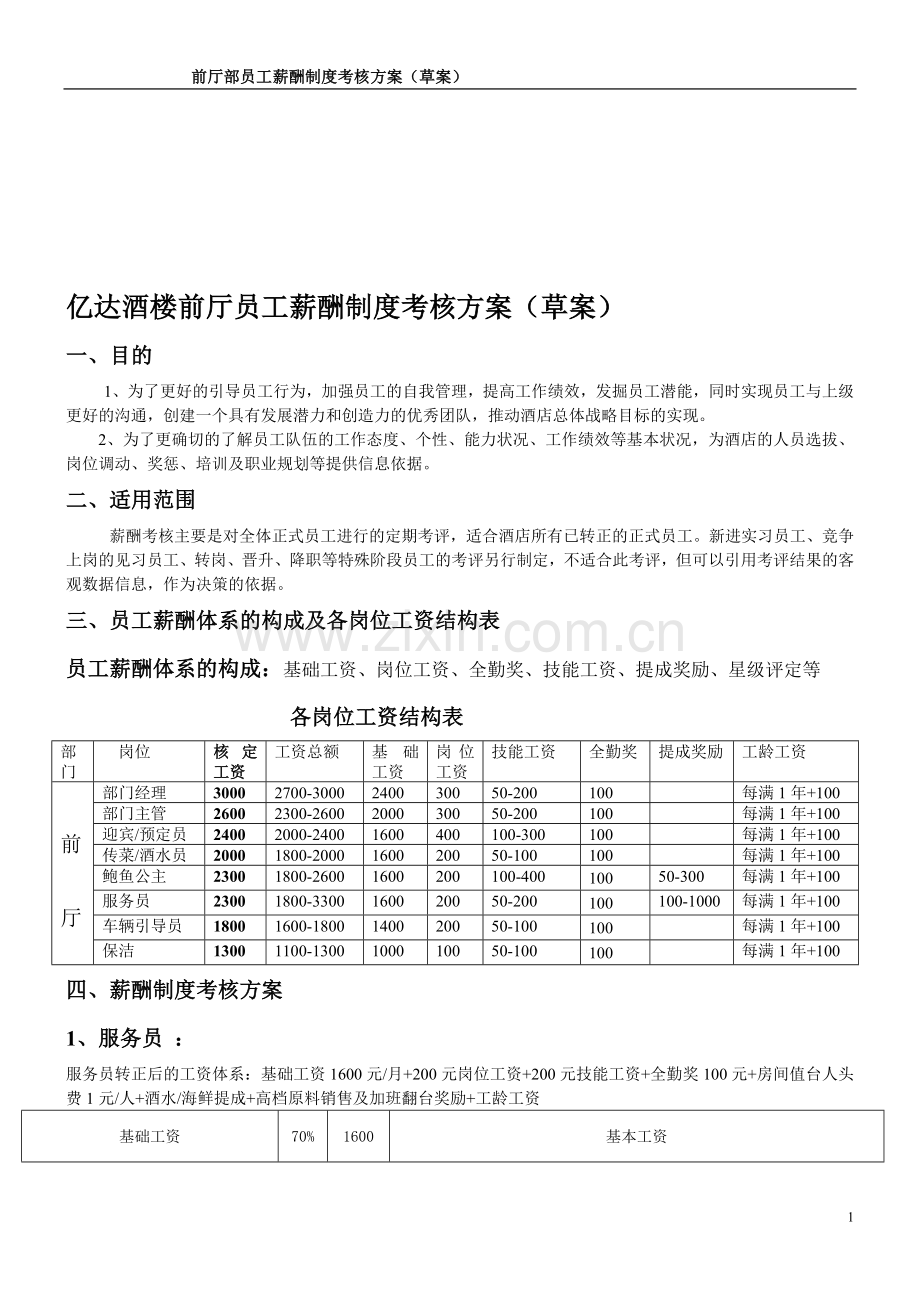 前厅部员工薪酬制度考核方案（草案）

亿达酒楼前厅员工薪酬制度考核方案（草案）

一、目的

1、为了更好的引导员工行为，加强员工的自我管理，提高工作绩效，发掘员工潜能，同时实现员工与上级更好的沟通，创建一个具有发展潜力和创造力的优秀团队，推动酒店总体战略目标的实现。

2、为了更确切的了解员工队伍的工作态度、个性、能力状况、工作绩效等基本状况，为酒店的人员选拔、岗位调动、奖惩、培训及职业规划等提供信息依据。

二、适用范围

薪酬考核主要是对全体正式员工进行的定期考评，适合酒店所有已转正的正式员工。新进实习员工、竞争上岗的见习员工、转岗、晋升、降职等特殊阶段员工的考评另行制定，不适合此考评，但可以引用考评结果的客观数据信息，作为决策的依据。

三、员工薪酬体系的构成及各岗位工资结构表

员工薪酬体系的构成：基础工资、岗位工资、全勤奖、技能工资、提成奖励、星级评定等

各岗位工资结构表

| 部门 | 岗位 | 核定工资 | 工资总额 | 基础工资 | 岗位工资 | 技能工资 | 全勤奖 | 提成奖励 | 工龄工资 |
|---|---|---|---|---|---|---|---|---|---|
| 前厅 | 部门经理 | 3000 | 2700-3000 | 2400 | 300 | 50-200 | 100 |  | 每满1年+100 |
|  | 部门主管 | 2600 | 2300-2600 | 2000 | 300 | 50-200 | 100 |  | 每满1年+100 |
|  | 迎宾/预定员 | 2400 | 2000-2400 | 1600 | 400 | 100-300 | 100 |  | 每满1年+100 |
|  | 传菜/酒水员 | 2000 | 1800-2000 | 1600 | 200 | 50-100 | 100 |  | 每满1年+100 |
|  | 鲍鱼公主 | 2300 | 1800-2600 | 1600 | 200 | 100-400 | 100 | 50-300 | 每满1年+100 |
|  | 服务员 | 2300 | 1800-3300 | 1600 | 200 | 50-200 | 100 | 100-1000 | 每满1年+100 |
|  | 车辆引导员 | 1800 | 1600-1800 | 1400 | 200 | 50-100 | 100 |  | 每满1年+100 |
|  | 保洁 | 1300 | 1100-1300 | 1000 | 100 | 50-100 | 100 |  | 每满1年+100 |

四、薪酬制度考核方案

1、服务员 ：

服务员转正后的工资体系：基础工资1600元/月+200元岗位工资+200元技能工资+全勤奖100元+房间值台人头费1元/人+酒水/海鲜提成+高档原料销售及加班翻台奖励+工龄工资

| 基础工资 | 70% | 1600 | 基本工资 |
|---|---|---|---|

1

www.zixin.com.cn